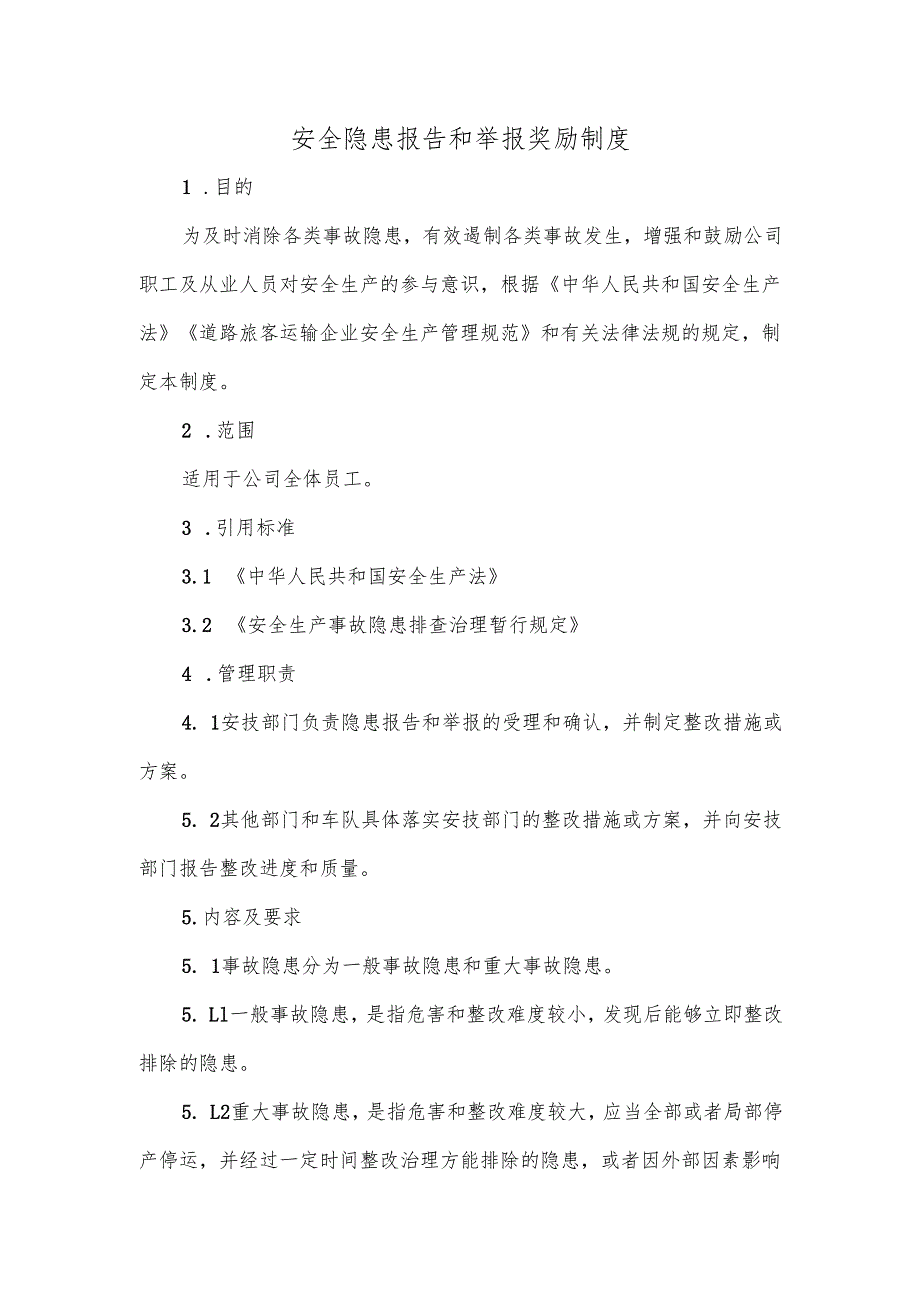 安全隐患报告和举报奖励制度

1 .目的

为及时消除各类事故隐患，有效遏制各类事故发生，增强和鼓励公司职工及从业人员对安全生产的参与意识，根据《中华人民共和国安全生产法》《道路旅客运输企业安全生产管理规范》和有关法律法规的规定，制定本制度。

2 .范围

适用于公司全体员工。

3 .引用标准

3.1 《中华人民共和国安全生产法》

3.2 《安全生产事故隐患排查治理暂行规定》

4 .管理职责

4. 1安技部门负责隐患报告和举报的受理和确认，并制定整改措施或方案。

5. 2其他部门和车队具体落实安技部门的整改措施或方案，并向安技部门报告整改进度和质量。

5.内容及要求

5. 1事故隐患分为一般事故隐患和重大事故隐患。

5. L1一般事故隐患，是指危害和整改难度较小，发现后能够立即整改排除的隐患。

5. L2重大事故隐患，是指危害和整改难度较大，应当全部或者局部停产停运，并经过一定时间整改治理方能排除的隐患，或者因外部因素影响